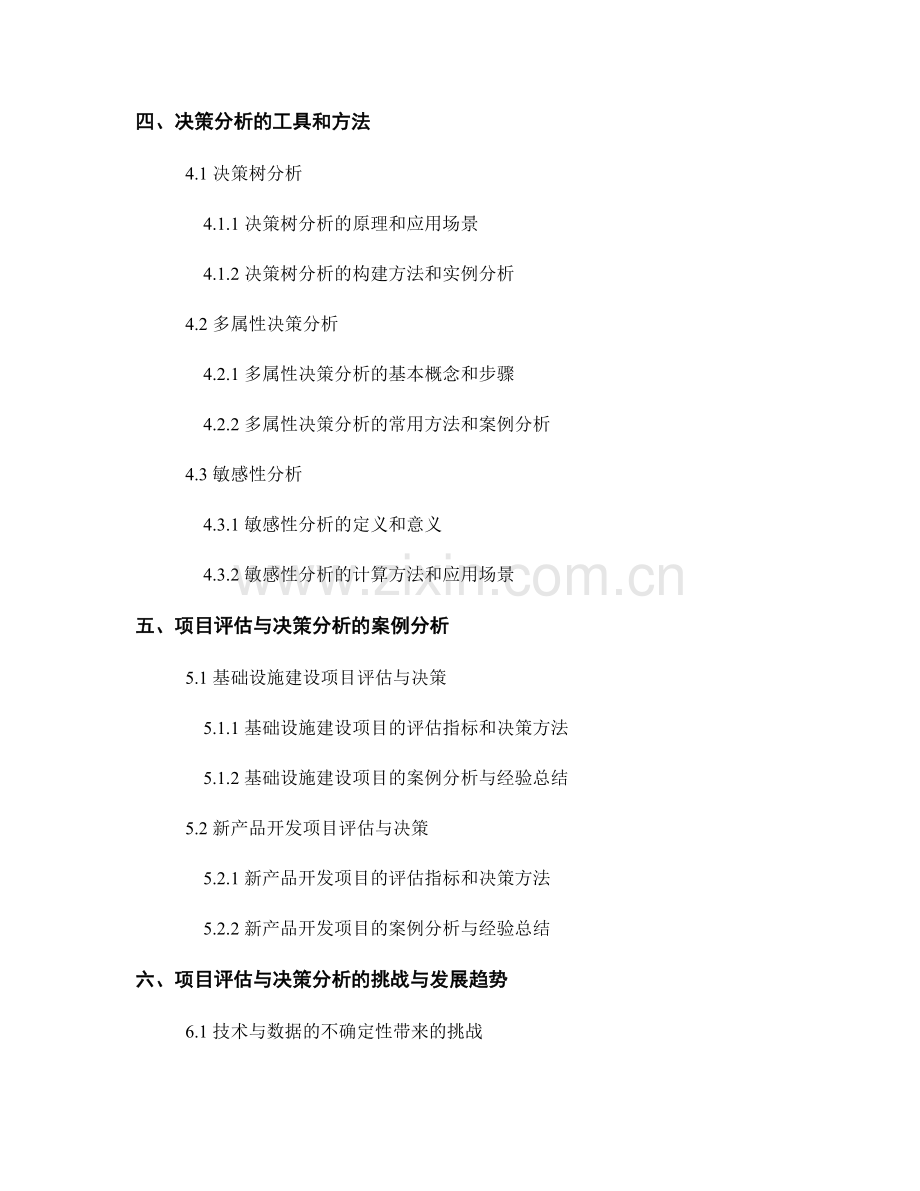 四、决策分析的工具和方法

4.1 决策树分析

4.1.1 决策树分析的原理和应用场景

4.1.2 决策树分析的构建方法和实例分析

4.2 多属性决策分析

4.2.1 多属性决策分析的基本概念和步骤

4.2.2 多属性决策分析的常用方法和案例分析

4.3 敏感性分析

4.3.1 敏感性分析的定义和意义

4.3.2 敏感性分析的计算方法和应用场景

www.zixin.com.cn

五、项目评估与决策分析的案例分析

5.1 基础设施建设项目评估与决策

5.1.1 基础设施建设项目的评估指标和决策方法

5.1.2 基础设施建设项目的案例分析与经验总结

5.2 新产品开发项目评估与决策

5.2.1 新产品开发项目的评估指标和决策方法

5.2.2 新产品开发项目的案例分析与经验总结

六、项目评估与决策分析的挑战与发展趋势

6.1 技术与数据的不确定性带来的挑战